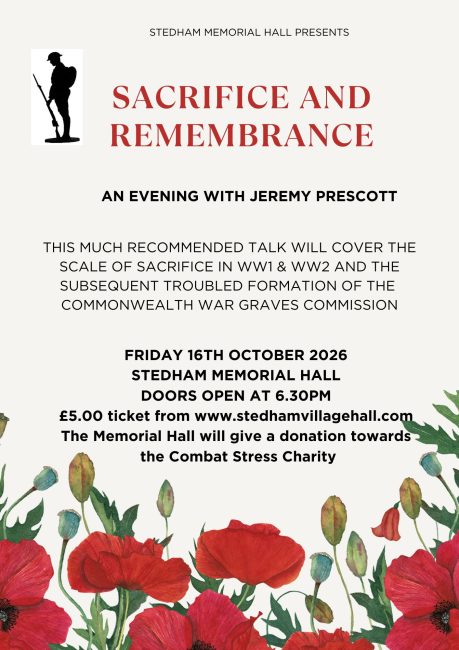 STEDHAM MEMORIAL HALL PRESENTS

SACRIFICE AND REMEMBRANCE

AN EVENING WITH JEREMY PRESCOTT

THIS MUCH RECOMMENDED TALK WILL COVER THE SCALE OF SACRIFICE IN WW1 & WW2 AND THE SUBSEQUENT TROUBLED FORMATION OF THE COMMONWEALTH WAR GRAVES COMMISSION

FRIDAY 16TH OCTOBER 2026
STEDHAM MEMORIAL HALL
DOORS OPEN AT 6.30PM
£5.00 ticket from www.stedhamvillagehall.com
The Memorial Hall will give a donation towards the Combat Stress Charity